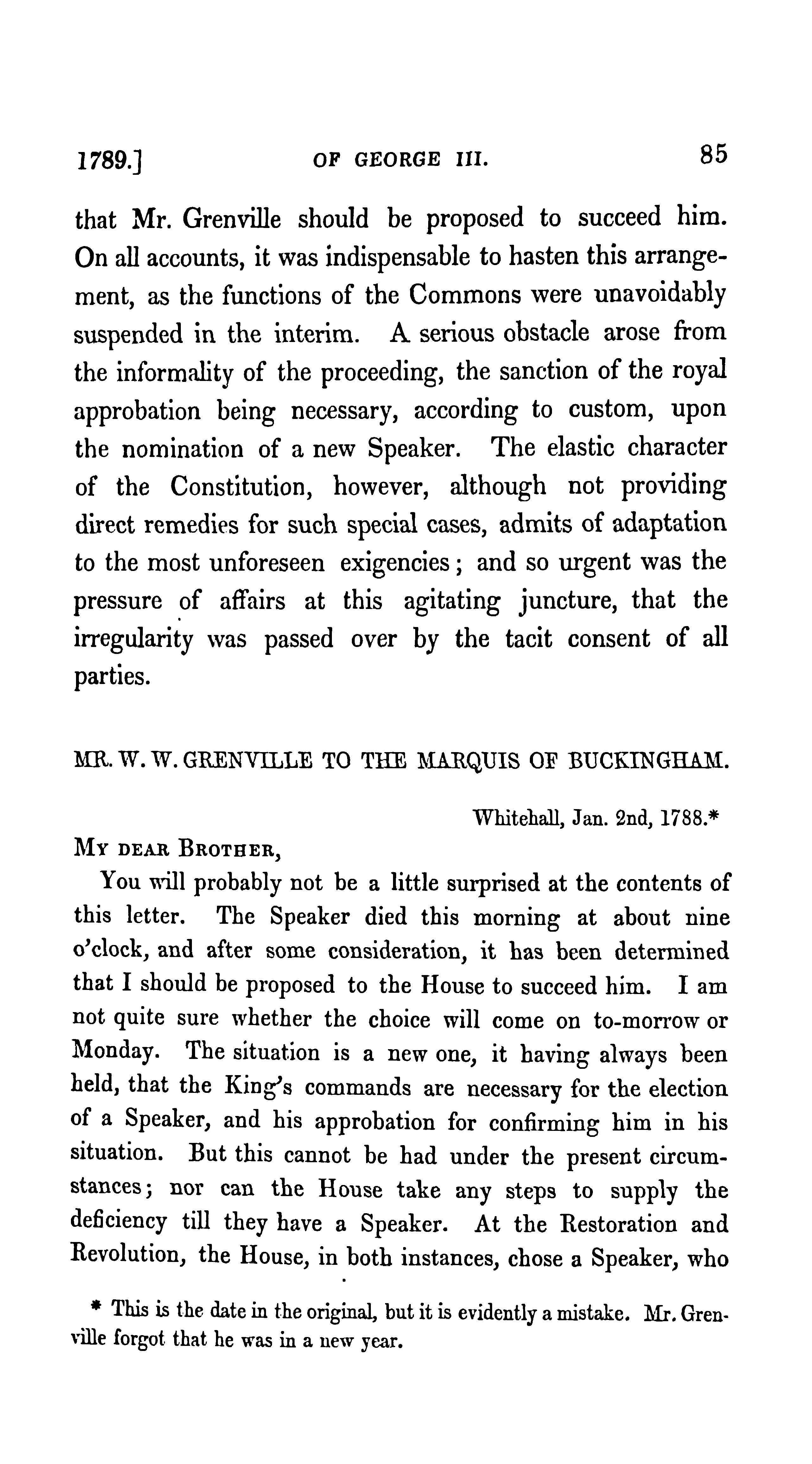 1789.] OF GEORGE III. 85

that Mr. Grenville should be proposed to succeed him. On all accounts, it was indispensable to hasten this arrangement, as the functions of the Commons were unavoidably suspended in the interim. A serious obstacle arose from the informality of the proceeding, the sanction of the royal approbation being necessary, according to custom, upon the nomination of a new Speaker. The elastic character of the Constitution, however, although not providing direct remedies for such special cases, admits of adaptation to the most unforeseen exigencies; and so urgent was the pressure of affairs at this agitating juncture, that the irregularity was passed over by the tacit consent of all parties.

MR. W. W. GRENVILLE TO THE MARQUIS OF BUCKINGHAM.

Whitehall, Jan. 2nd, 1788.*

MY DEAR BROTHER,

You will probably not be a little surprised at the contents of this letter. The Speaker died this morning at about nine o'clock, and after some consideration, it has been determined that I should be proposed to the House to succeed him. I am not quite sure whether the choice will come on to-morrow or Monday. The situation is a new one, it having always been held, that the King's commands are necessary for the election of a Speaker, and his approbation for confirming him in his situation. But this cannot be had under the present circumstances; nor can the House take any steps to supply the deficiency till they have a Speaker. At the Restoration and Revolution, the House, in both instances, chose a Speaker, who

* This is the date in the original, but it is evidently a mistake. Mr. Grenville forgot that he was in a new year.